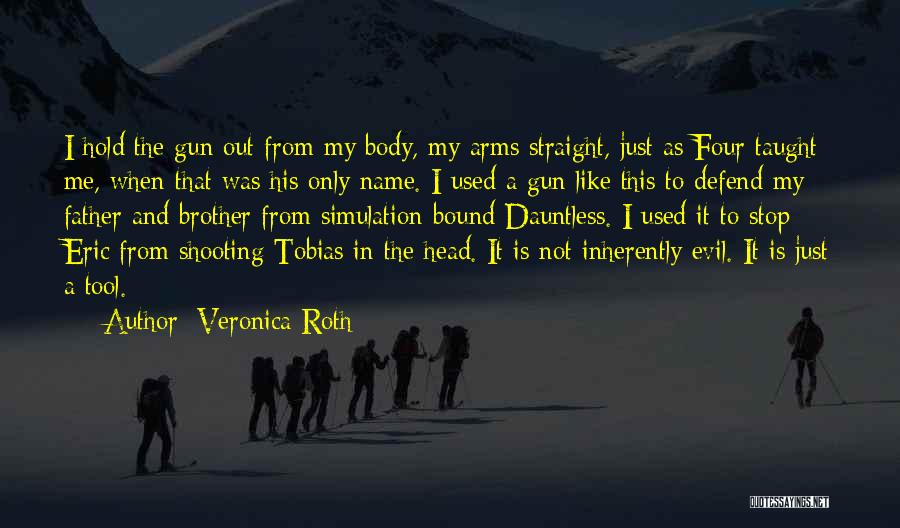 I hold the gun out from my body, my arms straight, just as Four taught me, when that was his only name. I used a gun like this to defend my father and brother from simulation bound Dauntless. I used it to stop Eric from shooting Tobias in the head. It is not inherently evil. It is just a tool.

Author: Veronica Roth

QUOTESSAYINGS.NET